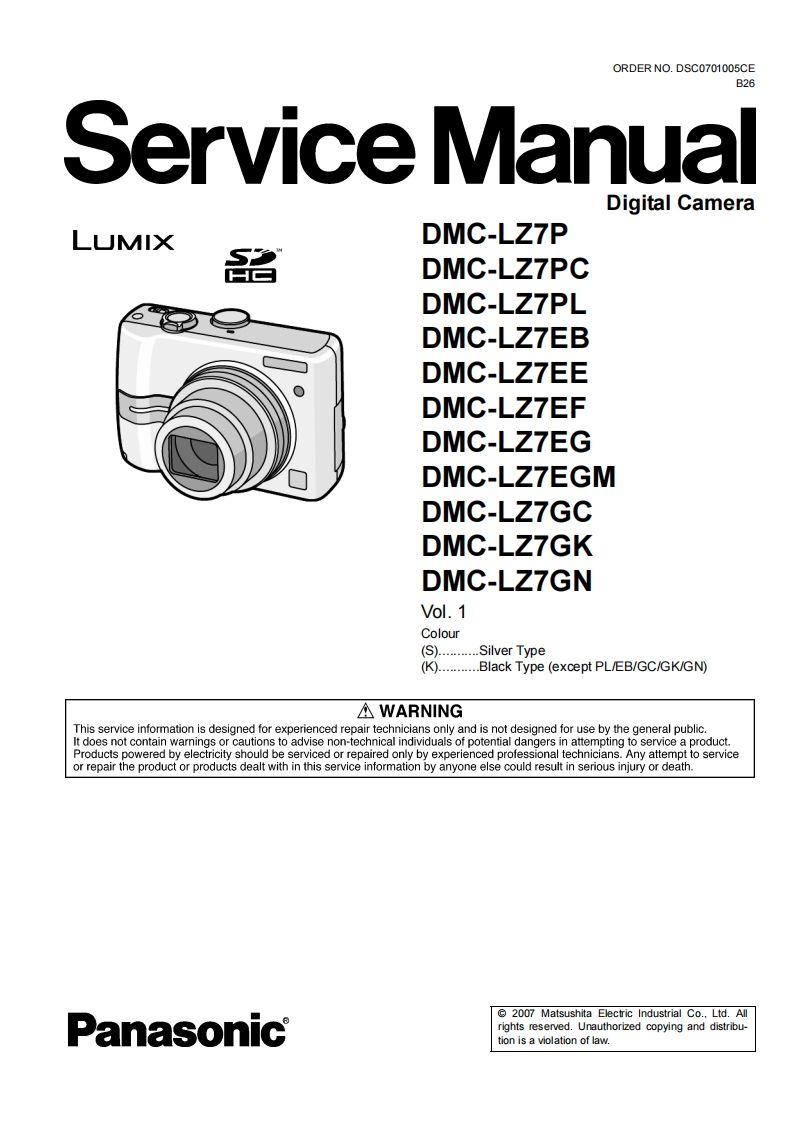 ORDER NO. DSC0701005CE
B26

Service Manual

Digital Camera

LUMIX

SD HC

DMC-LZ7P
DMC-LZ7PC
DMC-LZ7PL
DMC-LZ7EB
DMC-LZ7EE
DMC-LZ7EF
DMC-LZ7EG
DMC-LZ7EGM
DMC-LZ7GC
DMC-LZ7GK
DMC-LZ7GN

Vol. 1

Colour
(S)...........Silver Type
(K)...........Black Type (except PL/EB/GC/GK/GN)

⚠ WARNING

This service information is designed for experienced repair technicians only and is not designed for use by the general public. It does not contain warnings or cautions to advise non-technical individuals of potential dangers in attempting to service a product. Products powered by electricity should be serviced or repaired only by experienced professional technicians. Any attempt to service or repair the product or products dealt with in this service information by anyone else could result in serious injury or death.

Panasonic®

© 2007 Matsushita Electric Industrial Co., Ltd. All rights reserved. Unauthorized copying and distribution is a violation of law.